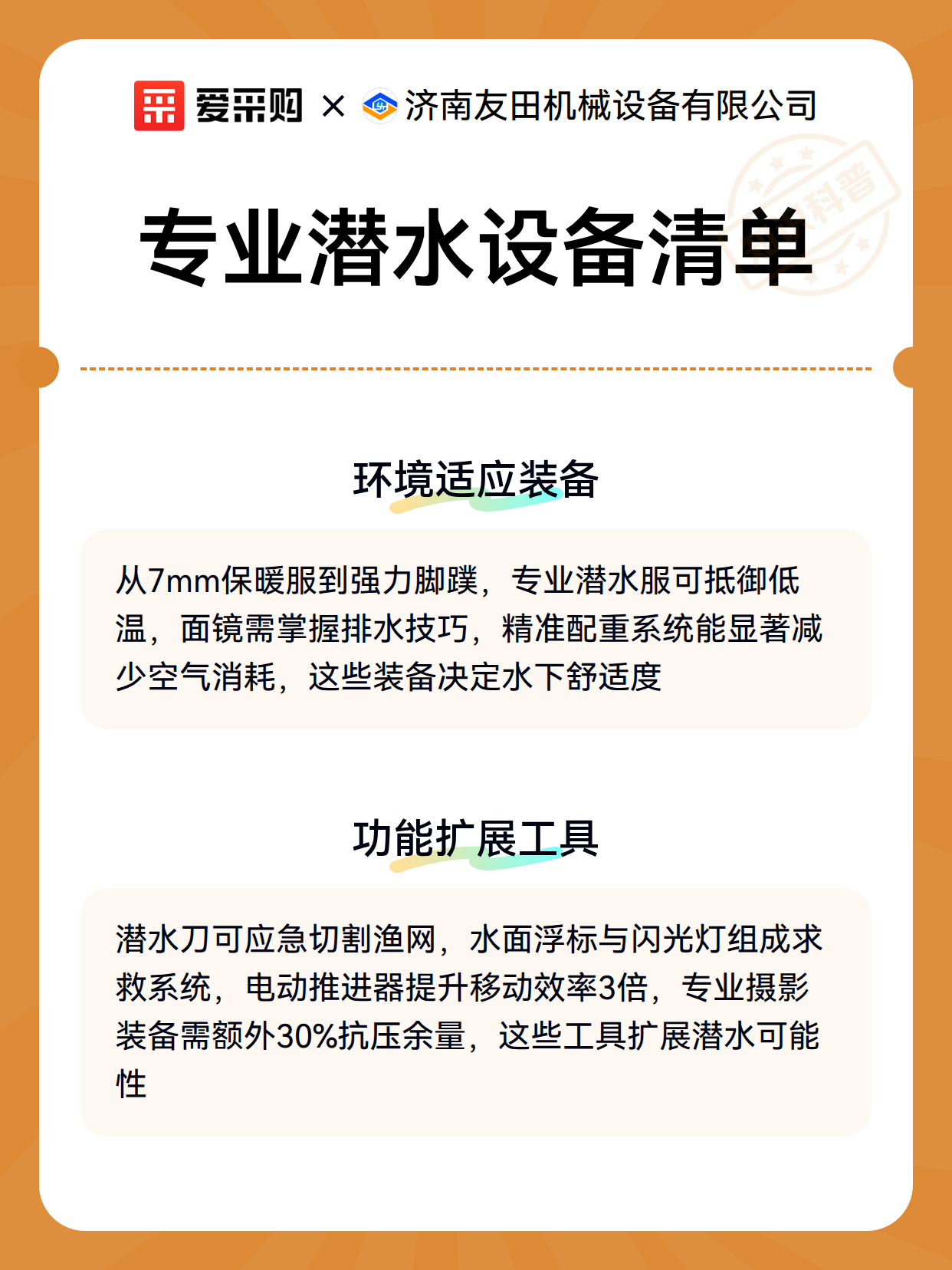 爱采购 × 济南友田机械设备有限公司

科普

专业潜水设备清单

环境适应装备

从7mm保暖服到强力脚蹼，专业潜水服可抵御低温，面镜需掌握排水技巧，精准配重系统能显著减少空气消耗，这些装备决定水下舒适度

功能扩展工具

潜水刀可应急切割渔网，水面浮标与闪光灯组成求救系统，电动推进器提升移动效率3倍，专业摄影装备需额外30%抗压余量，这些工具扩展潜水可能性